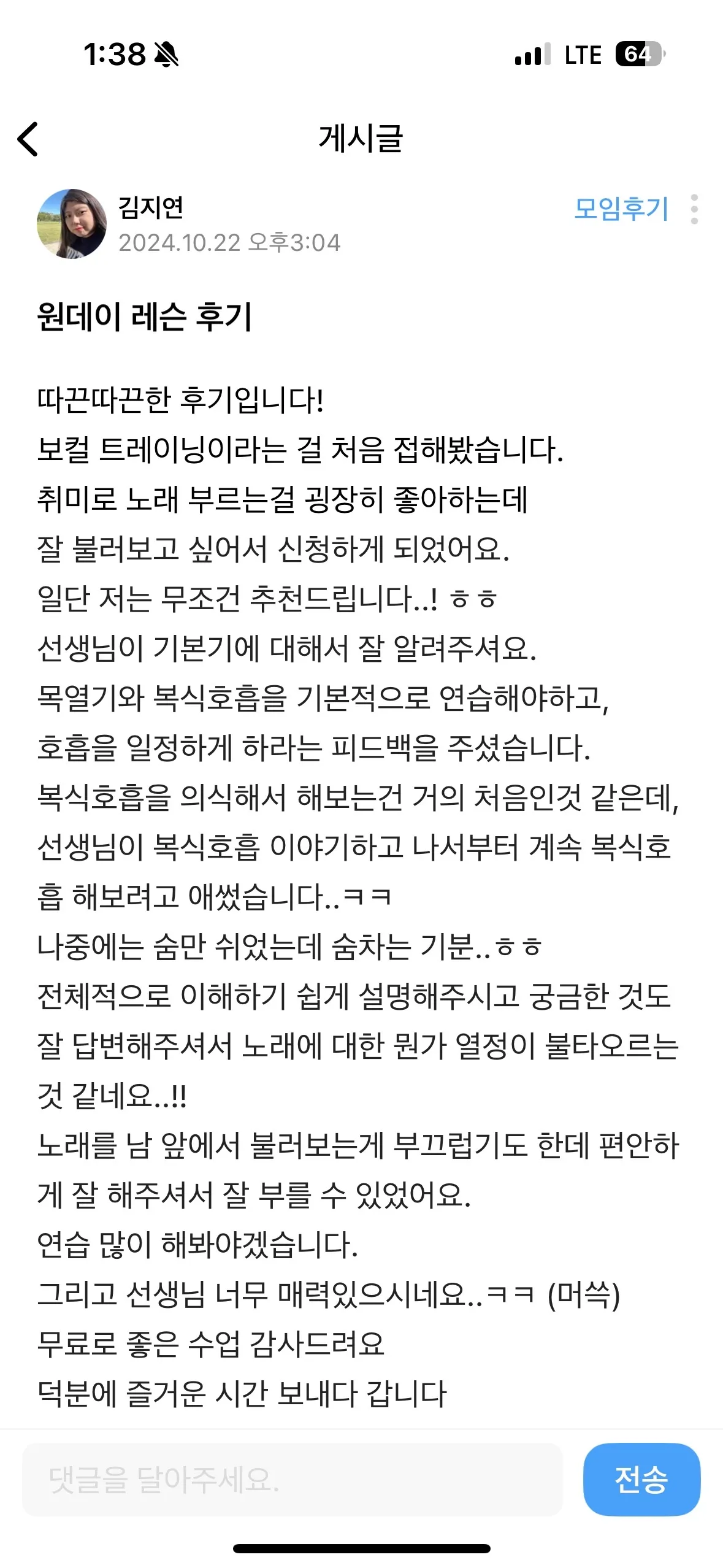 1:38

LTE 64

게시글

김지연
2024.10.22 오후3:04

모임후기

원데이 레슨 후기

따끈따끈한 후기입니다!
보컬 트레이닝이라는 걸 처음 접해봤습니다.
취미로 노래 부르는걸 굉장히 좋아하는데
잘 불러보고 싶어서 신청하게 되었어요.
일단 저는 무조건 추천드립니다..! ㅎㅎ
선생님이 기본기에 대해서 잘 알려주셔요.
목열기와 복식호흡을 기본적으로 연습해야하고,
호흡을 일정하게 하라는 피드백을 주셨습니다.
복식호흡을 의식해서 해보는건 거의 처음인것 같은데,
선생님이 복식호흡 이야기하고 나서부터 계속 복식호흡 해보려고 애썼습니다..ㅋㅋ
나중에는 숨만 쉬었는데 숨차는 기분..ㅎㅎ
전체적으로 이해하기 쉽게 설명해주시고 궁금한 것도 잘 답변해주셔서 노래에 대한 뭔가 열정이 불타오르는 것 같네요..!!
노래를 남 앞에서 불러보는게 부끄럽기도 한데 편안하게 잘 해주셔서 잘 부를 수 있었어요.
연습 많이 해봐야겠습니다.
그리고 선생님 너무 매력있으시네요..ㅋㅋ (머쓱)
무료로 좋은 수업 감사드려요
덕분에 즐거운 시간 보내다 갑니다

댓글을 달아주세요.

전송